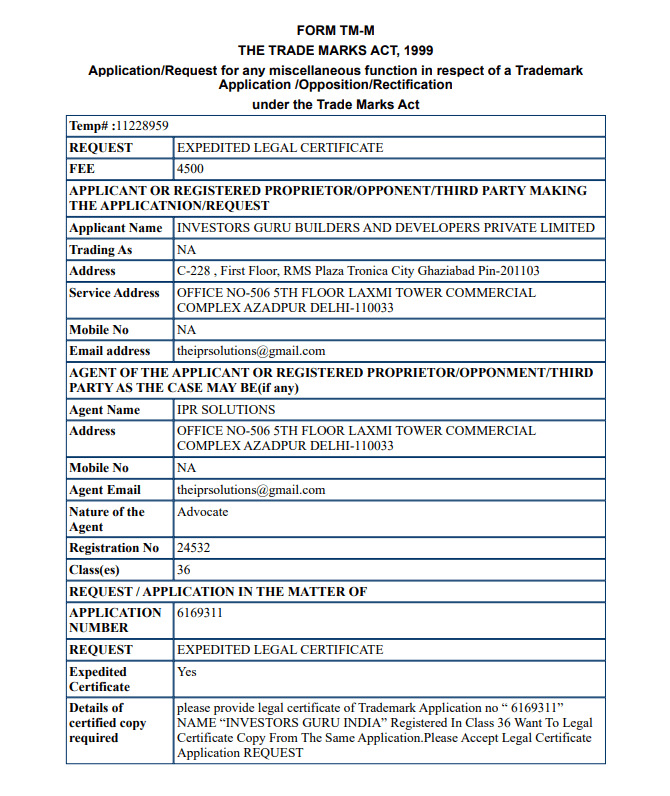 FORM TM-M
THE TRADE MARKS ACT, 1999
Application/Request for any miscellaneous function in respect of a Trademark Application /Opposition/Rectification
under the Trade Marks Act

| Temp# :11228959 | |
|---|---|
| REQUEST | EXPEDITED LEGAL CERTIFICATE |
| FEE | 4500 |
| APPLICANT OR REGISTERED PROPRIETOR/OPPONENT/THIRD PARTY MAKING THE APPLICATNION/REQUEST | |
| Applicant Name | INVESTORS GURU BUILDERS AND DEVELOPERS PRIVATE LIMITED |
| Trading As | NA |
| Address | C-228 , First Floor, RMS Plaza Tronica City Ghaziabad Pin-201103 |
| Service Address | OFFICE NO-506 5TH FLOOR LAXMI TOWER COMMERCIAL COMPLEX AZADPUR DELHI-110033 |
| Mobile No | NA |
| Email address | theiprsolutions@gmail.com |
| AGENT OF THE APPLICANT OR REGISTERED PROPRIETOR/OPPONMENT/THIRD PARTY AS THE CASE MAY BE(if any) | |
| Agent Name | IPR SOLUTIONS |
| Address | OFFICE NO-506 5TH FLOOR LAXMI TOWER COMMERCIAL COMPLEX AZADPUR DELHI-110033 |
| Mobile No | NA |
| Agent Email | theiprsolutions@gmail.com |
| Nature of the Agent | Advocate |
| Registration No | 24532 |
| Class(es) | 36 |
| REQUEST / APPLICATION IN THE MATTER OF | |
| APPLICATION NUMBER | 6169311 |
| REQUEST | EXPEDITED LEGAL CERTIFICATE |
| Expedited Certificate | Yes |
| Details of certified copy required | please provide legal certificate of Trademark Application no “ 6169311” NAME “INVESTORS GURU INDIA” Registered In Class 36 Want To Legal Certificate Copy From The Same Application.Please Accept Legal Certificate Application REQUEST |